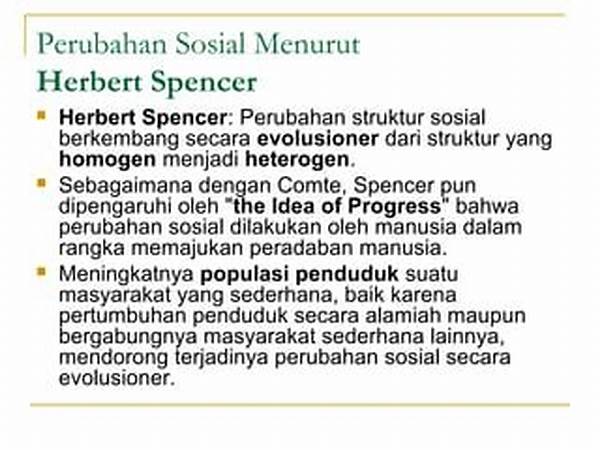 Perubahan Sosial Menurut Herbert Spencer

Herbert Spencer: Perubahan struktur sosial berkembang secara evolusioner dari struktur yang homogen menjadi heterogen.

Sebagaimana dengan Comte, Spencer pun dipengaruhi oleh "the Idea of Progress" bahwa perubahan sosial dilakukan oleh manusia dalam rangka memajukan peradaban manusia.

Meningkatnya populasi penduduk suatu masyarakat yang sederhana, baik karena pertumbuhan penduduk secara alamiah maupun bergabungnya masyarakat sederhana lainnya, mendorong terjadinya perubahan sosial secara evolusioner.